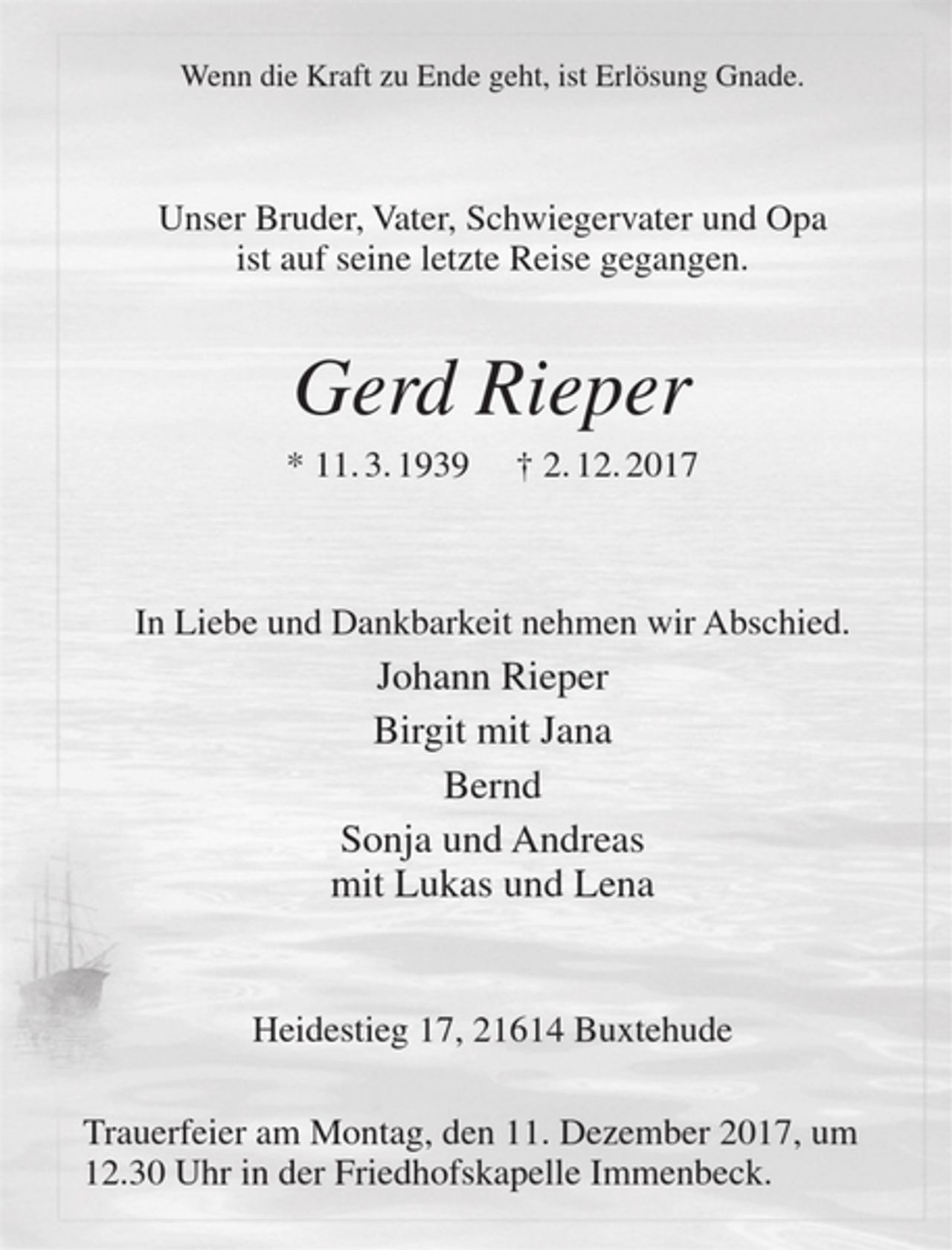 Wenn die Kraft zu Ende geht, ist Erlösung Gnade.

Unser Bruder, Vater, Schwiegervater und Opa ist auf seine letzte Reise gegangen.

Gerd Rieper

* 11. 3. 1939 † 2. 12. 2017

In Liebe und Dankbarkeit nehmen wir Abschied.

Johann Rieper

Birgit mit Jana

Bernd

Sonja und Andreas
mit Lukas und Lena

Heidestieg 17, 21614 Buxtehude

Trauerfeier am Montag, den 11. Dezember 2017, um 12.30 Uhr in der Friedhofskapelle Immenbeck.